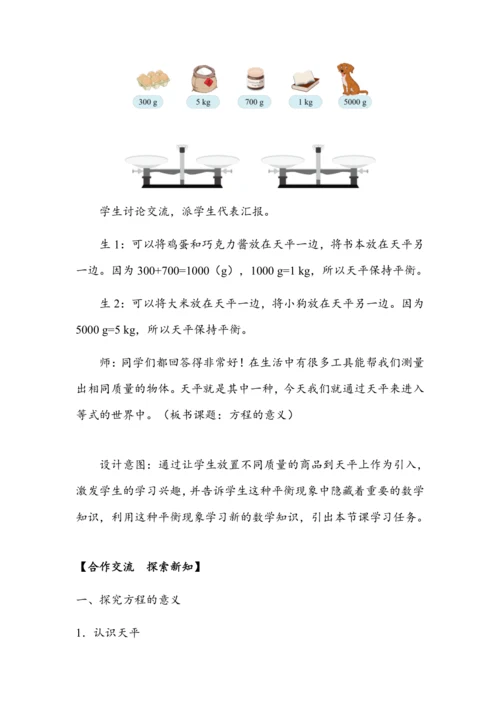 300 g 5 kg 700 g 1 kg 5000 g

学生讨论交流，派学生代表汇报。

生 1：可以将鸡蛋和巧克力酱放在天平一边，将书本放在天平另一边。因为 300+700=1000（g），1000 g=1 kg，所以天平保持平衡。

生 2：可以将大米放在天平一边，将小狗放在天平另一边。因为 5000 g=5 kg，所以天平保持平衡。

师：同学们都回答得非常好！在生活中有很多工具能帮我们测量出相同质量的物体。天平就是其中一种，今天我们就通过天平来进入等式的世界中。（板书课题：方程的意义）

设计意图：通过让学生放置不同质量的商品到天平上作为引入，激发学生的学习兴趣，并告诉学生这种平衡现象中隐藏着重要的数学知识，利用这种平衡现象学习新的数学知识，引出本节课学习任务。

【合作交流 探索新知】

一、探究方程的意义

1. 认识天平